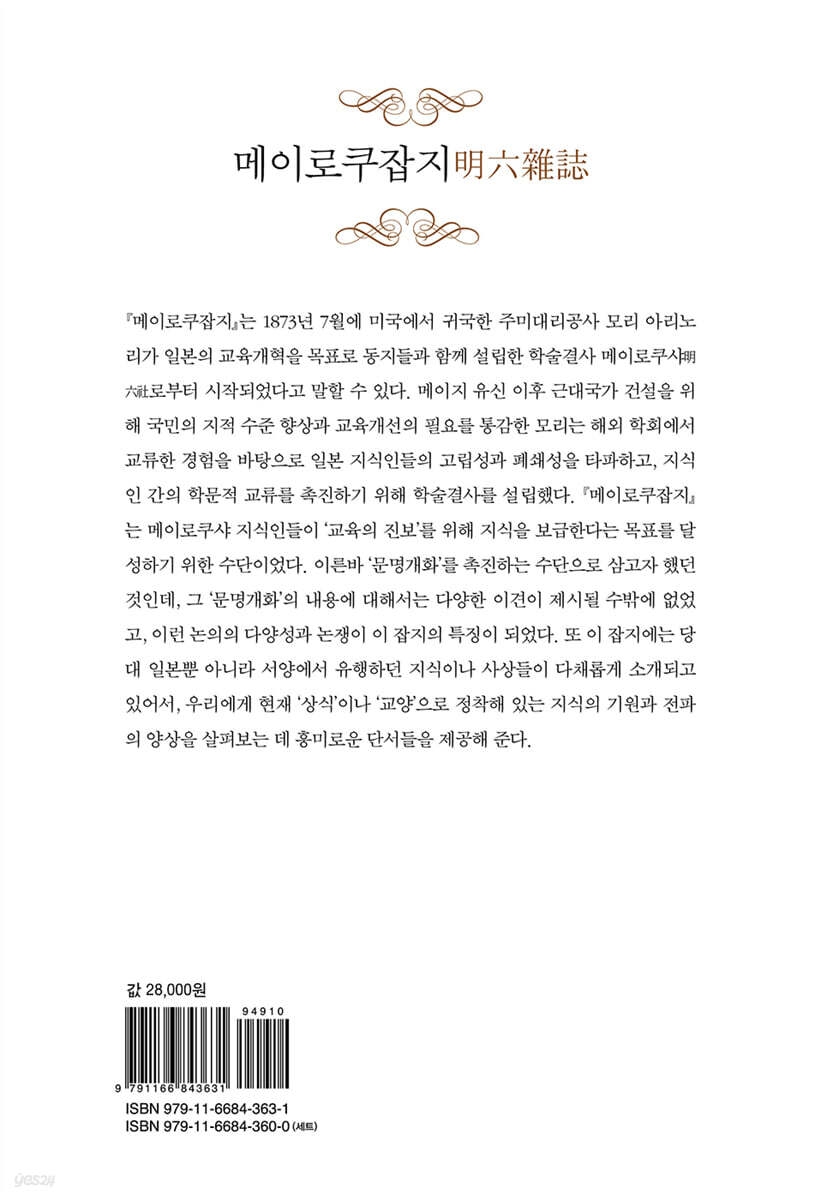 메이로쿠잡지明六雜誌

『메이로쿠잡지』는 1873년 7월에 미국에서 귀국한 주미대리공사 모리 아리노리가 일본의 교육개혁을 목표로 동지들과 함께 설립한 학술결사 메이로쿠샤明六社로부터 시작되었다고 말할 수 있다. 메이지 유신 이후 근대국가 건설을 위해 국민의 지적 수준 향상과 교육개선의 필요를 통감한 모리는 해외 학회에서 교류한 경험을 바탕으로 일본 지식인들의 고립성과 폐쇄성을 타파하고, 지식인 간의 학문적 교류를 촉진하기 위해 학술결사를 설립했다. 『메이로쿠잡지』는 메이로쿠샤 지식인들이 '교육의 진보'를 위해 지식을 보급한다는 목표를 달성하기 위한 수단이었다. 이른바 '문명개화'를 촉진하는 수단으로 삼고자 했던 것인데, 그 '문명개화'의 내용에 대해서는 다양한 이견이 제시될 수밖에 없었고, 이런 논의의 다양성과 논쟁이 이 잡지의 특징이 되었다. 또 이 잡지에는 당대 일본뿐 아니라 서양에서 유행하던 지식이나 사상들이 다채롭게 소개되고 있어서, 우리에게 현재 '상식'이나 '교양'으로 정착해 있는 지식의 기원과 전파의 양상을 살펴보는 데 흥미로운 단서들을 제공해 준다.

값 28,000원

94910

9 791166 843631

ISBN 979-11-6684-363-1
ISBN 979-11-6684-360-0 (세트)

yes24